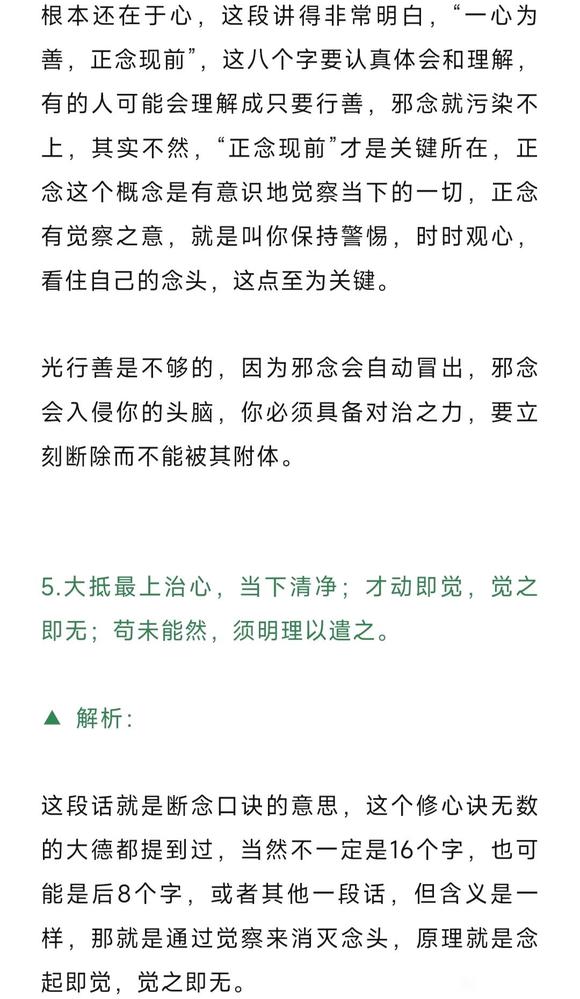 根本还在于心，这段讲得非常明白，“一心为善，正念现前”，这八个字要认真体会和理解，有的人可能会理解成只要行善，邪念就污染不上，其实不然，“正念现前”才是关键所在，正念这个概念是有意识地觉察当下的一切，正念有觉察之意，就是叫你保持警惕，时时观心，看住自己的念头，这点至为关键。

光行善是不够的，因为邪念会自动冒出，邪念会入侵你的头脑，你必须具备对治之力，要立刻断除而不能被其附体。

5.大抵最上治心，当下清净；才动即觉，觉之即无；苟未能然，须明理以遣之。

▲ 解析：

这段话就是断念口诀的意思，这个修心诀无数的大德都提到过，当然不一定是16个字，也可能是后8个字，或者其他一段话，但含义是一样，那就是通过觉察来消灭念头，原理就是念起即觉，觉之即无。